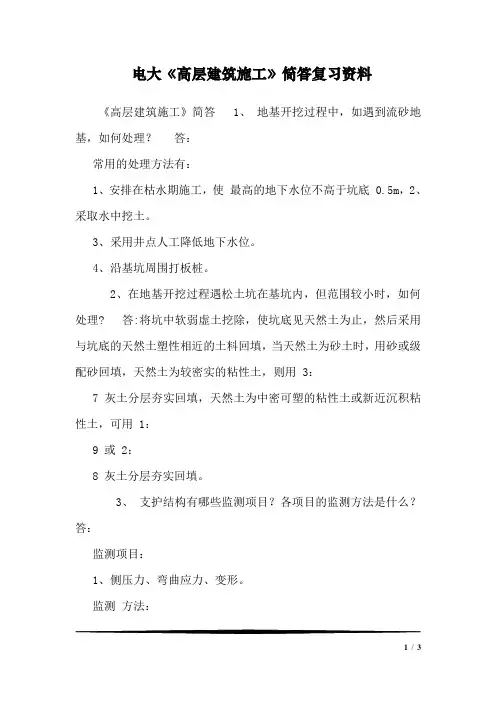 电大《高层建筑施工》简答复习资料

《高层建筑施工》简答 1、 地基开挖过程中，如遇到流砂地基，如何处理？ 答：

常用的处理方法有：

1、安排在枯水期施工，使 最高的地下水位不高于坑底 0.5m，2、采取水中挖土。

3、采用井点人工降低地下水位。

4、沿基坑周围打板桩。

2、在地基开挖过程遇松土坑在基坑内，但范围较小时，如何处理？ 答：将坑中软弱虚土挖除，使坑底见天然土为止，然后采用与坑底的天然土塑性相近的土料回填，当天然土为砂土时，用砂或级配砂回填，天然土为较密实的粘性土，则用 3：

7 灰土分层夯实回填，天然土为中密可塑的粘性土或新近沉积粘性土，可用 1：

9 或 2：

8 灰土分层夯实回填。

3、 支护结构有哪些监测项目？各项目的监测方法是什么？答：

监测项目：

1、侧压力、弯曲应力、变形。

监测 方法：

1 / 3